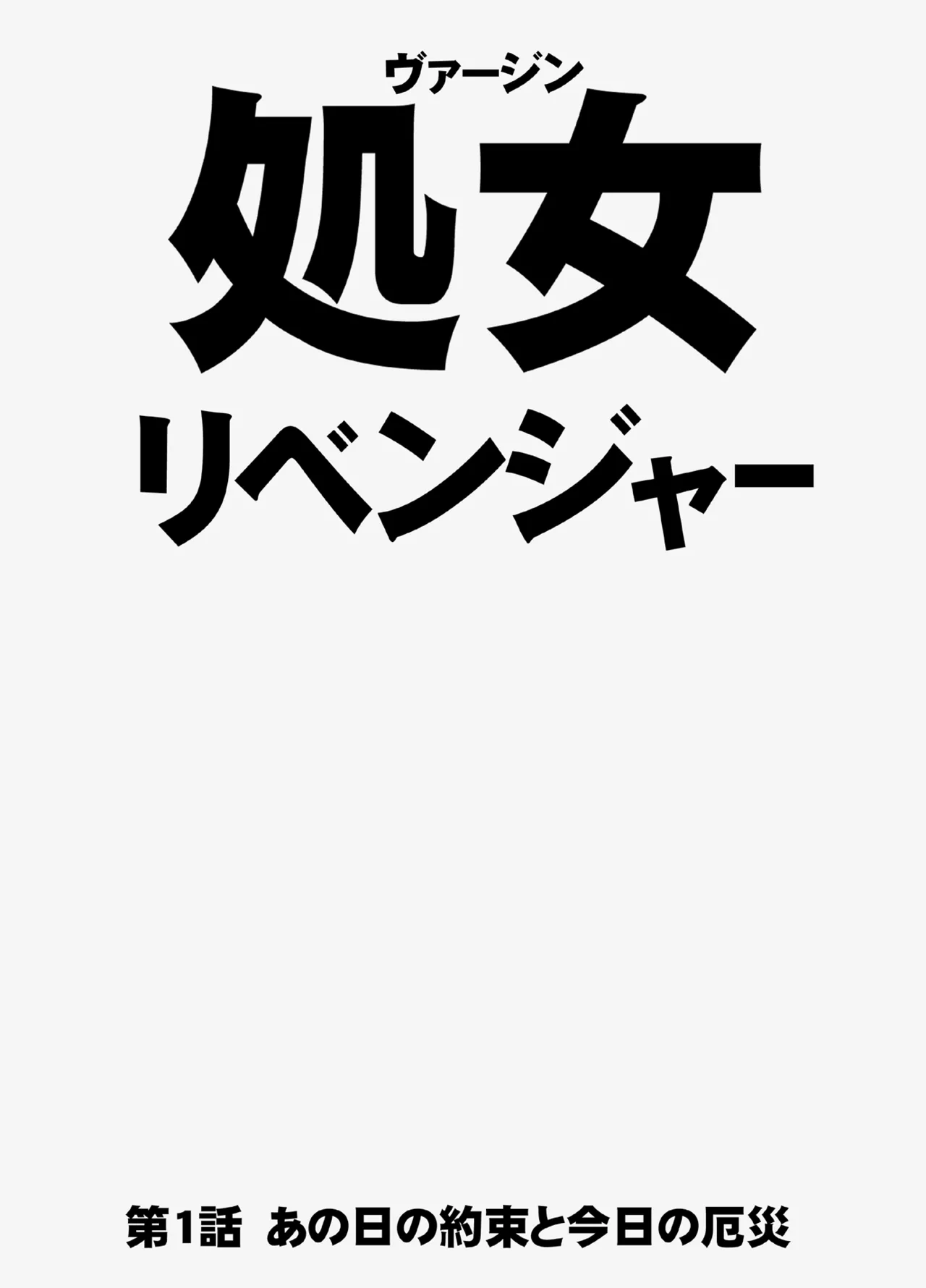 ヴァージン
処女
リベンジャー

第1話 あの日の約束と今日の厄災